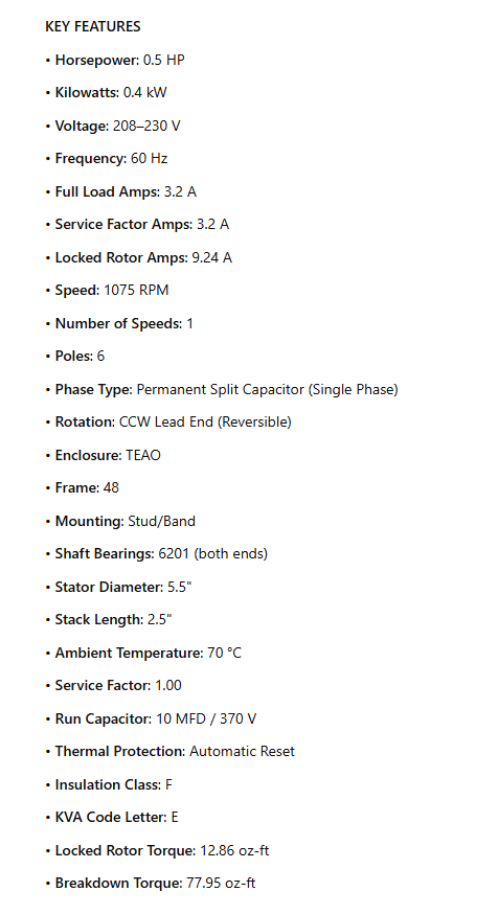 KEY FEATURES

• Horsepower: 0.5 HP

• Kilowatts: 0.4 kW

• Voltage: 208–230 V

• Frequency: 60 Hz

• Full Load Amps: 3.2 A

• Service Factor Amps: 3.2 A

• Locked Rotor Amps: 9.24 A

• Speed: 1075 RPM

• Number of Speeds: 1

• Poles: 6

• Phase Type: Permanent Split Capacitor (Single Phase)

• Rotation: CCW Lead End (Reversible)

• Enclosure: TEAO

• Frame: 48

• Mounting: Stud/Band

• Shaft Bearings: 6201 (both ends)

• Stator Diameter: 5.5"

• Stack Length: 2.5"

• Ambient Temperature: 70 °C

• Service Factor: 1.00

• Run Capacitor: 10 MFD / 370 V

• Thermal Protection: Automatic Reset

• Insulation Class: F

• KVA Code Letter: E

• Locked Rotor Torque: 12.86 oz-ft

• Breakdown Torque: 77.95 oz-ft